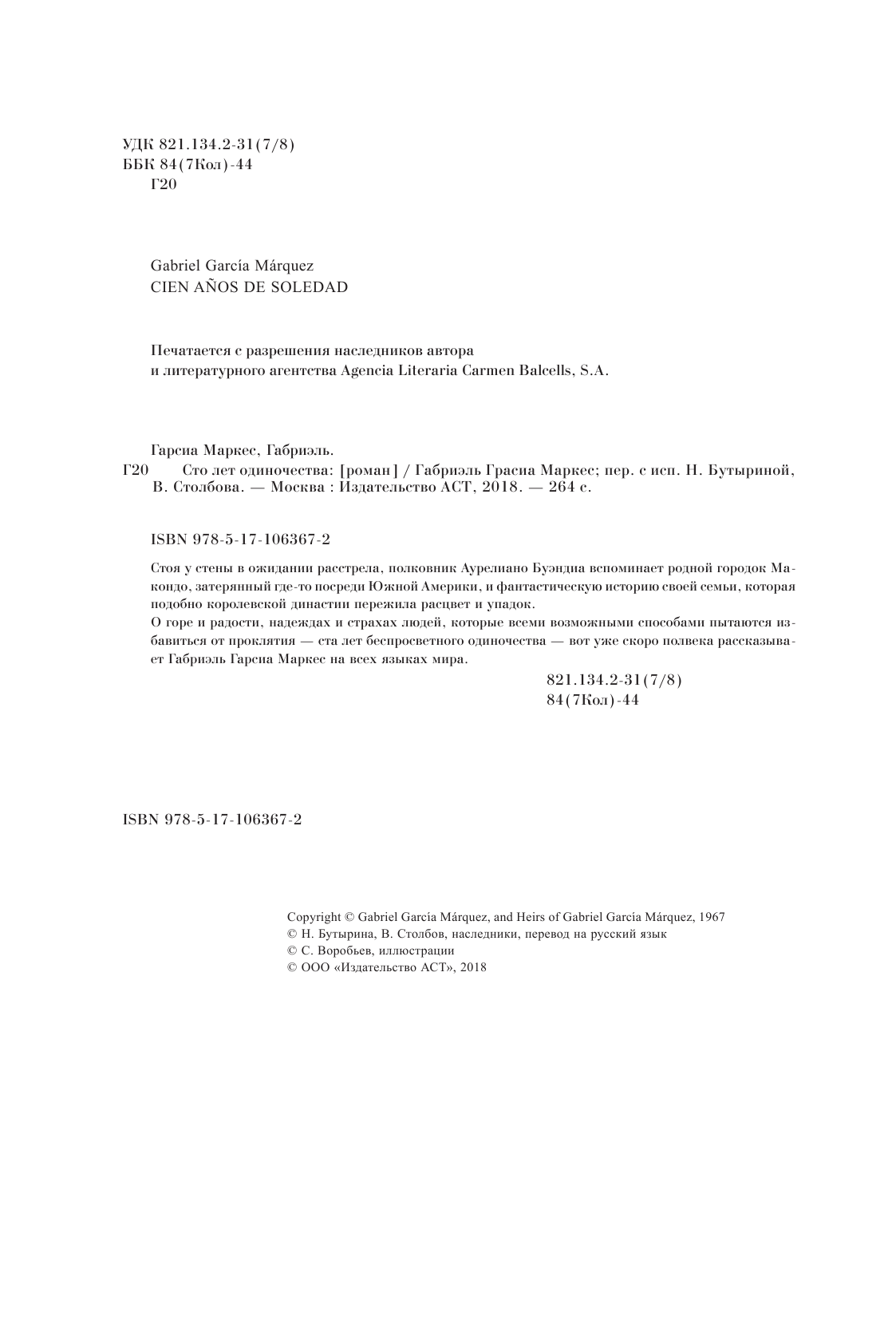 УДК 821.134.2-31(7/8)
ББК 84(7Кол)-44
Г20

Gabriel García Márquez
CIEN AÑOS DE SOLEDAD

Печатается с разрешения наследников автора и литературного агентства Agencia Literaria Carmen Balcells, S.A.

Гарсиа Маркес, Габриэль.
Г20 Сто лет одиночества: [роман] / Габриэль Грасиа Маркес; пер. с исп. Н. Бутыриной, В. Столбова. — Москва : Издательство АСТ, 2018. — 264 с.

ISBN 978-5-17-106367-2

Стоя у стены в ожидании расстрела, полковник Аурелиано Буэндиа вспоминает родной городок Макондо, затерянный где-то посреди Южной Америки, и фантастическую историю своей семьи, которая подобно королевской династии пережила расцвет и упадок.
О горе и радости, надеждах и страхах людей, которые всеми возможными способами пытаются избавиться от проклятия — ста лет беспросветного одиночества — вот уже скоро полвека рассказывает Габриэль Гарсиа Маркес на всех языках мира.

821.134.2-31(7/8)
84(7Кол)-44

ISBN 978-5-17-106367-2

Copyright © Gabriel García Márquez, and Heirs of Gabriel García Márquez, 1967
© Н. Бутырина, В. Столбов, наследники, перевод на русский язык
© С. Воробьев, иллюстрации
© ООО «Издательство АСТ», 2018